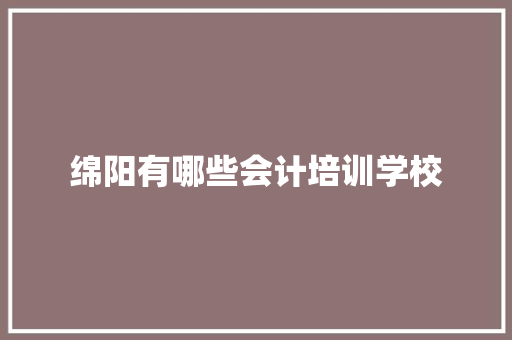 绵阳有哪些会计培训学校